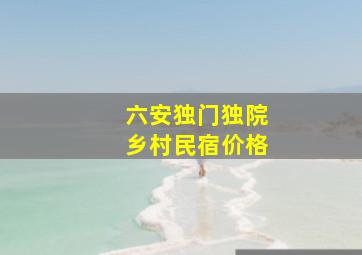 六安独门独院
乡村民宿价格